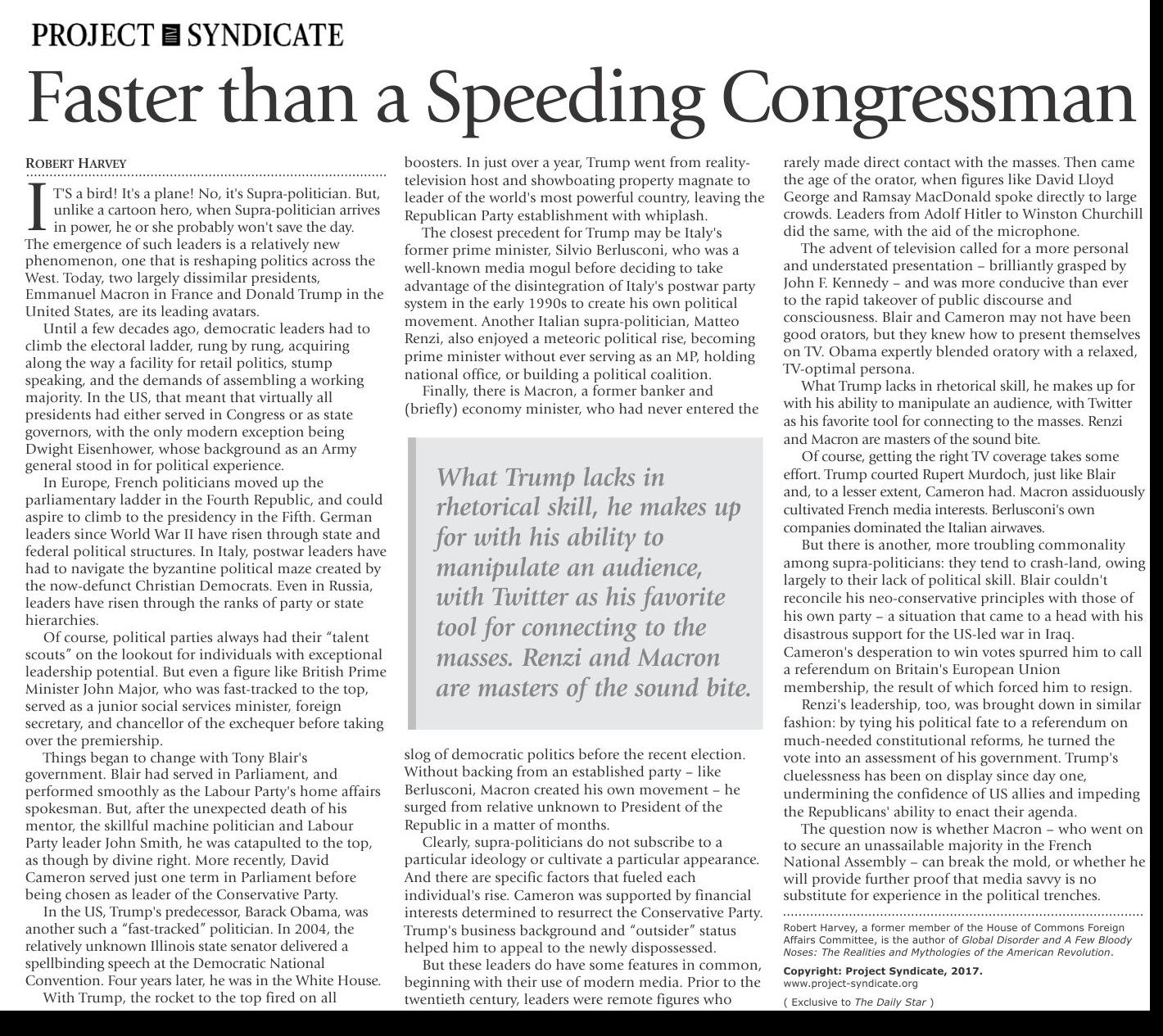 PROJECT SYNDICATE

Faster than a Speeding Congressman

ROBERT HARVEY

IT'S a bird! It's a plane! No, it's Supra-politician. But, unlike a cartoon hero, when Supra-politician arrives in power, he or she probably won't save the day. The emergence of such leaders is a relatively new phenomenon, one that is reshaping politics across the West. Today, two largely dissimilar presidents, Emmanuel Macron in France and Donald Trump in the United States, are its leading avatars.

Until a few decades ago, democratic leaders had to climb the electoral ladder, rung by rung, acquiring along the way a facility for retail politics, stump speaking, and the demands of assembling a working majority. In the US, that meant that virtually all presidents had either served in Congress or as state governors, with the only modern exception being Dwight Eisenhower, whose background as an Army general stood in for political experience.

In Europe, French politicians moved up the parliamentary ladder in the Fourth Republic, and could aspire to climb to the presidency in the Fifth. German leaders since World War II have risen through state and federal political structures. In Italy, postwar leaders have had to navigate the byzantine political maze created by the now-defunct Christian Democrats. Even in Russia, leaders have risen through the ranks of party or state hierarchies.

Of course, political parties always had their "talent scouts" on the lookout for individuals with exceptional leadership potential. But even a figure like British Prime Minister John Major, who was fast-tracked to the top, served as a junior social services minister, foreign secretary, and chancellor of the exchequer before taking over the premiership.

Things began to change with Tony Blair's government. Blair had served in Parliament, and performed smoothly as the Labour Party's home affairs spokesman. But, after the unexpected death of his mentor, the skillful machine politician and Labour Party leader John Smith, he was catapulted to the top, as though by divine right. More recently, David Cameron served just one term in Parliament before being chosen as leader of the Conservative Party.

In the US, Trump's predecessor, Barack Obama, was another such a "fast-tracked" politician. In 2004, the relatively unknown Illinois state senator delivered a spellbinding speech at the Democratic National Convention. Four years later, he was in the White House.

With Trump, the rocket to the top fired on all boosters. In just over a year, Trump went from reality-television host and showboating property magnate to leader of the world's most powerful country, leaving the Republican Party establishment with whiplash.

The closest precedent for Trump may be Italy's former prime minister, Silvio Berlusconi, who was a well-known media mogul before deciding to take advantage of the disintegration of Italy's postwar party system in the early 1990s to create his own political movement. Another Italian supra-politician, Matteo Renzi, also enjoyed a meteoric political rise, becoming prime minister without ever serving as an MP, holding national office, or building a political coalition.

Finally, there is Macron, a former banker and (briefly) economy minister, who had never entered the

What Trump lacks in rhetorical skill, he makes up for with his ability to manipulate an audience, with Twitter as his favorite tool for connecting to the masses. Renzi and Macron are masters of the sound bite.

slog of democratic politics before the recent election. Without backing from an established party – like Berlusconi, Macron created his own movement – he surged from relative unknown to President of the Republic in a matter of months.

Clearly, supra-politicians do not subscribe to a particular ideology or cultivate a particular appearance. And there are specific factors that fueled each individual's rise. Cameron was supported by financial interests determined to resurrect the Conservative Party. Trump's business background and "outsider" status helped him to appeal to the newly dispossessed.

But these leaders do have some features in common, beginning with their use of modern media. Prior to the twentieth century, leaders were remote figures who rarely made direct contact with the masses. Then came the age of the orator, when figures like David Lloyd George and Ramsay MacDonald spoke directly to large crowds. Leaders from Adolf Hitler to Winston Churchill did the same, with the aid of the microphone.

The advent of television called for a more personal and understated presentation – brilliantly grasped by John F. Kennedy – and was more conducive than ever to the rapid takeover of public discourse and consciousness. Blair and Cameron may not have been good orators, but they knew how to present themselves on TV. Obama expertly blended oratory with a relaxed, TV-optimal persona.

What Trump lacks in rhetorical skill, he makes up for with his ability to manipulate an audience, with Twitter as his favorite tool for connecting to the masses. Renzi and Macron are masters of the sound bite.

Of course, getting the right TV coverage takes some effort. Trump courted Rupert Murdoch, just like Blair and, to a lesser extent, Cameron had. Macron assiduously cultivated French media interests. Berlusconi's own companies dominated the Italian airwaves.

But there is another, more troubling commonality among supra-politicians: they tend to crash-land, owing largely to their lack of political skill. Blair couldn't reconcile his neo-conservative principles with those of his own party – a situation that came to a head with his disastrous support for the US-led war in Iraq. Cameron's desperation to win votes spurred him to call a referendum on Britain's European Union membership, the result of which forced him to resign.

Renzi's leadership, too, was brought down in similar fashion: by tying his political fate to a referendum on much-needed constitutional reforms, he turned the vote into an assessment of his government. Trump's cluelessness has been on display since day one, undermining the confidence of US allies and impeding the Republicans' ability to enact their agenda.

The question now is whether Macron – who went on to secure an unassailable majority in the French National Assembly – can break the mold, or whether he will provide further proof that media savvy is no substitute for experience in the political trenches.

Robert Harvey, a former member of the House of Commons Foreign Affairs Committee, is the author of Global Disorder and A Few Bloody Noses: The Realities and Mythologies of the American Revolution.

Copyright: Project Syndicate, 2017.
www.project-syndicate.org
( Exclusive to The Daily Star )